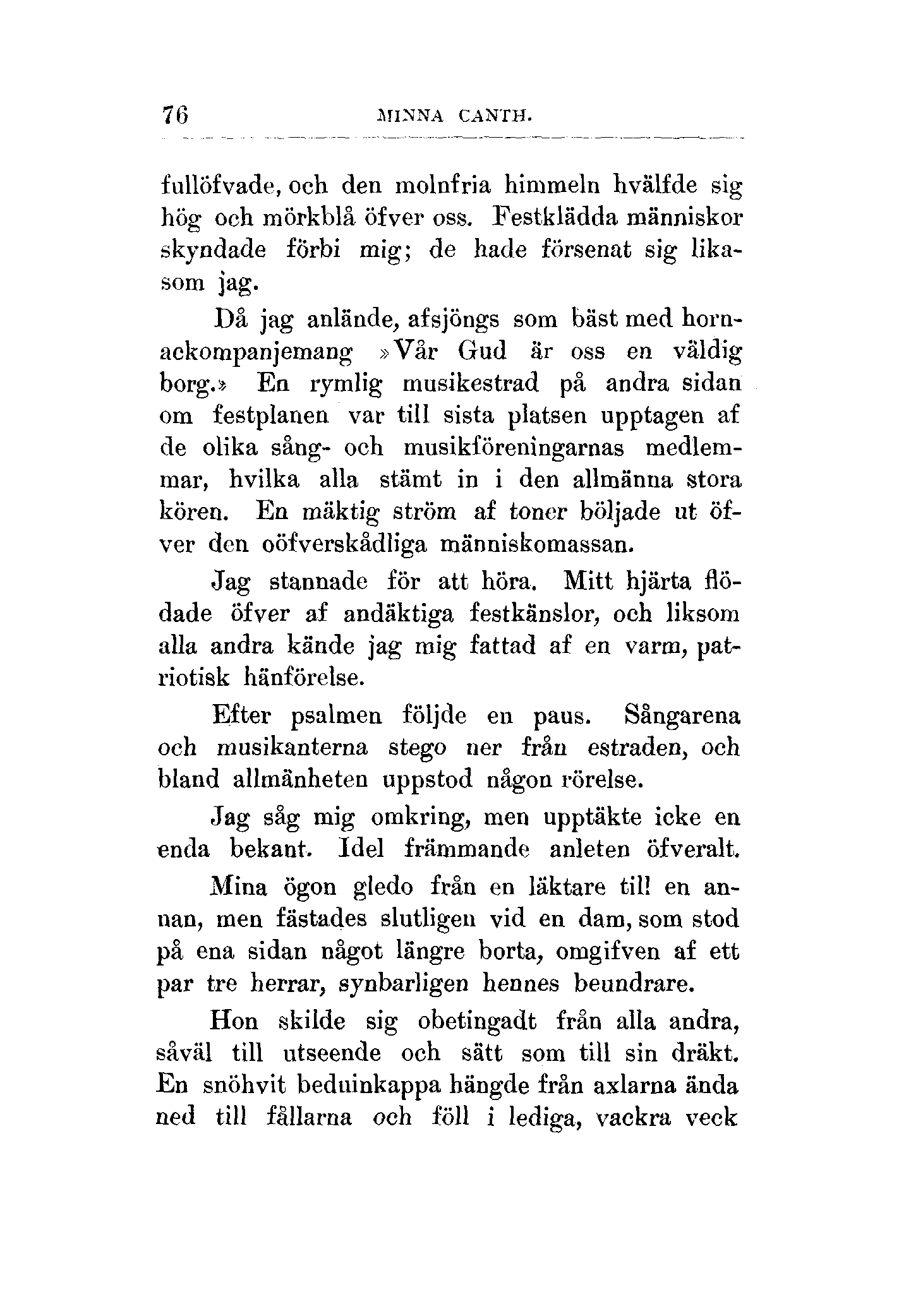 76 MINNA CANTH.

fullöfvade, och den molnfria himmeln hvälfde sig hög och mörkblå öfver oss. Festklädda människor skyndade förbi mig; de hade försenat sig likasom jag.

Då jag anlände, afsjöngs som bäst med hornackompanjemang »Vår Gud är oss en väldig borg.» En rymlig musikestrad på andra sidan om festplanen var till sista platsen upptagen af de olika sång- och musikföreningarnas medlemmar, hvilka alla stämt in i den allmänna stora kören. En mäktig ström af toner böljade ut öfver den oöfverskådliga människomassan.

Jag stannade för att höra. Mitt hjärta flödade öfver af andäktiga festkänslor, och liksom alla andra kände jag mig fattad af en varm, patriotisk hänförelse.

Efter psalmen följde en paus. Sångarena och musikanterna stego ner från estraden, och bland allmänheten uppstod någon rörelse.

Jag såg mig omkring, men upptäkte icke en enda bekant. Idel främmande anleten öfveralt.

Mina ögon gledo från en läktare till en annan, men fästades slutligen vid en dam, som stod på ena sidan något längre borta, omgifven af ett par tre herrar, synbarligen hennes beundrare.

Hon skilde sig obetingadt från alla andra, såväl till utseende och sätt som till sin dräkt. En snöhvit beduinkappa hängde från axlarna ända ned till fållarna och föll i lediga, vackra veck